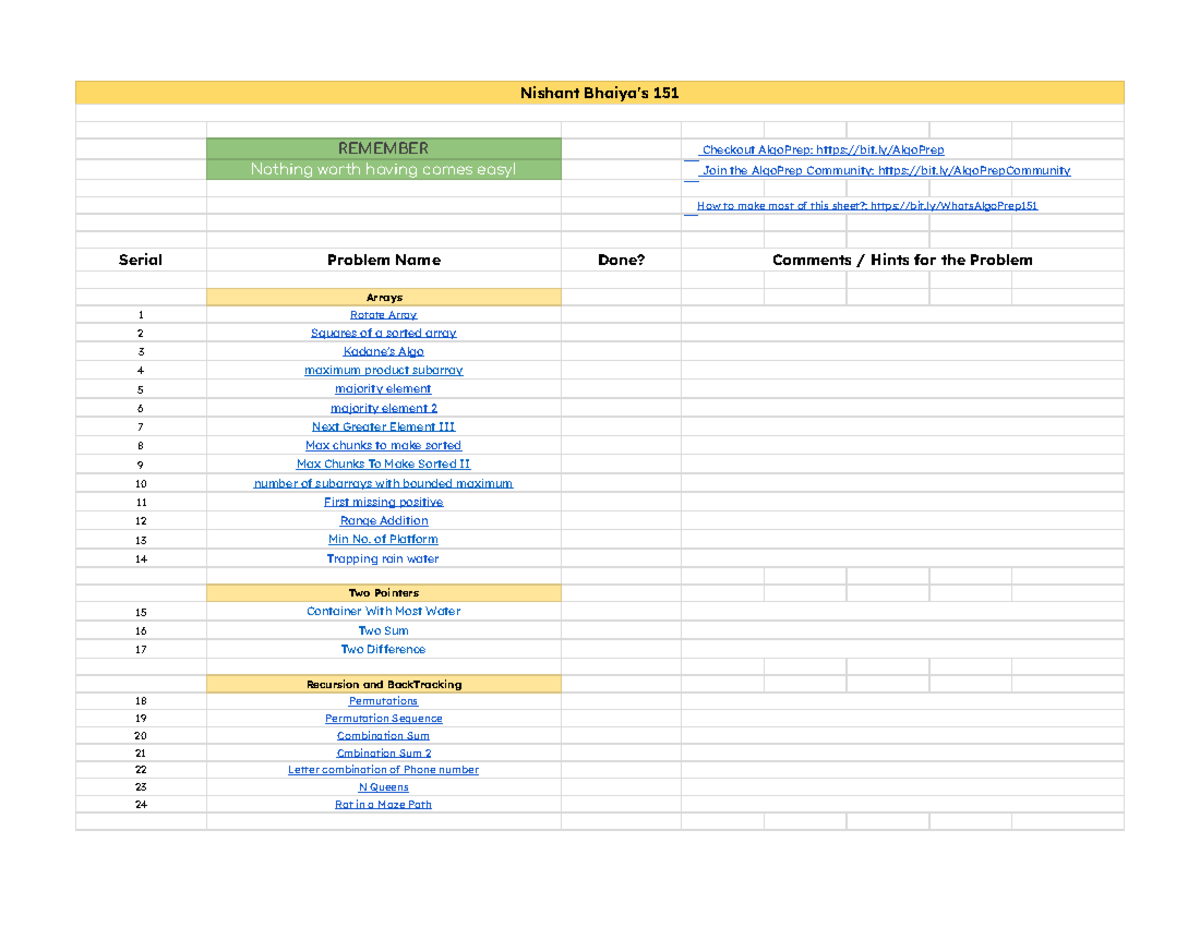 Nishant Bhaiya's 151

REMEMBER
Nothing worth having comes easy!

Checkout AlgoPrep: https://bit.ly/AlgoPrep
Join the AlgoPrep Community: https://bit.ly/AlgoPrepCommunity

How to make most of this sheet?: https://bit.ly/WhatsAlgoPrep151

| Serial | Problem Name | Done? | Comments / Hints for the Problem |
|---|---|---|---|
| | Arrays | | |
| 1 | Rotate Array | | |
| 2 | Squares of a sorted array | | |
| 3 | Kadane's Algo | | |
| 4 | maximum product subarray | | |
| 5 | majority element | | |
| 6 | majority element 2 | | |
| 7 | Next Greater Element III | | |
| 8 | Max chunks to make sorted | | |
| 9 | Max Chunks To Make Sorted II | | |
| 10 | number of subarrays with bounded maximum | | |
| 11 | First missing positive | | |
| 12 | Range Addition | | |
| 13 | Min No. of Platform | | |
| 14 | Trapping rain water | | |
| | Two Pointers | | |
| 15 | Container With Most Water | | |
| 16 | Two Sum | | |
| 17 | Two Difference | | |
| | Recursion and BackTracking | | |
| 18 | Permutations | | |
| 19 | Permutation Sequence | | |
| 20 | Combination Sum | | |
| 21 | Cmbination Sum 2 | | |
| 22 | Letter combination of Phone number | | |
| 23 | N Queens | | |
| 24 | Rat in a Maze Path | | |